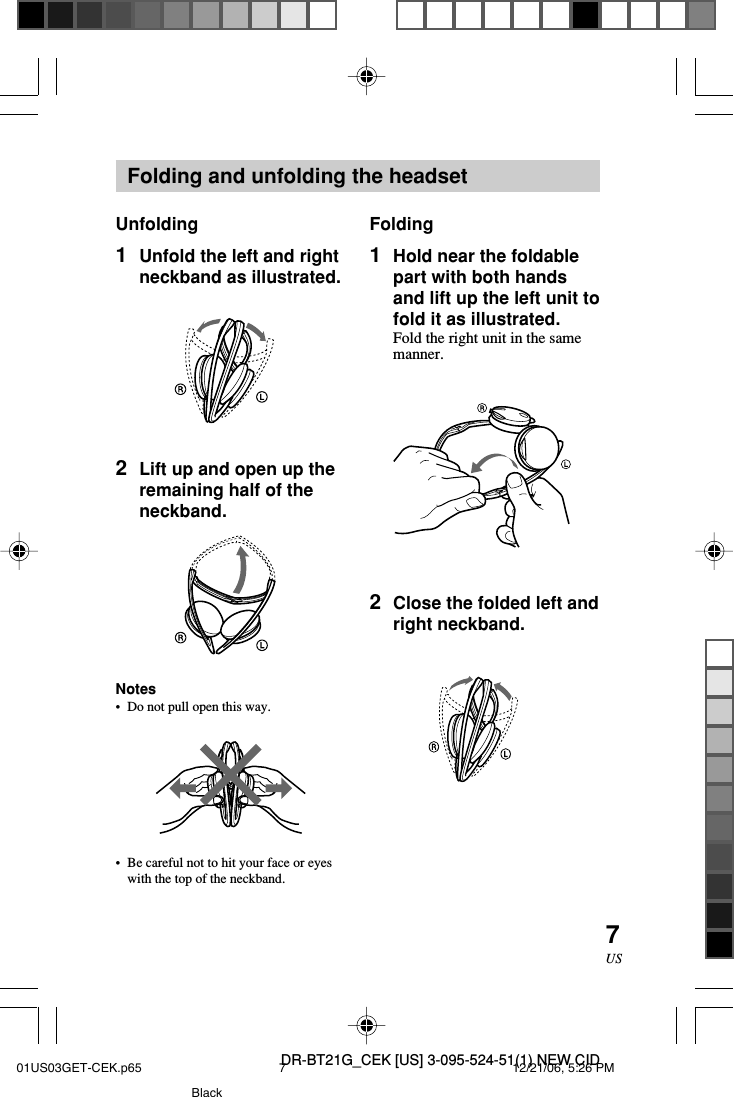 Folding and unfolding the headset

Unfolding

1 Unfold the left and right neckband as illustrated.

R L

2 Lift up and open up the remaining half of the neckband.

R L

Notes
• Do not pull open this way.

• Be careful not to hit your face or eyes with the top of the neckband.

Folding

1 Hold near the foldable part with both hands and lift up the left unit to fold it as illustrated.
Fold the right unit in the same manner.

R L

2 Close the folded left and right neckband.

R L

7
US

DR-BT21G_CEK [US] 3-095-524-51(1) NEW CID

01US03GET-CEK.p65 7 12/21/06, 5:26 PM

Black